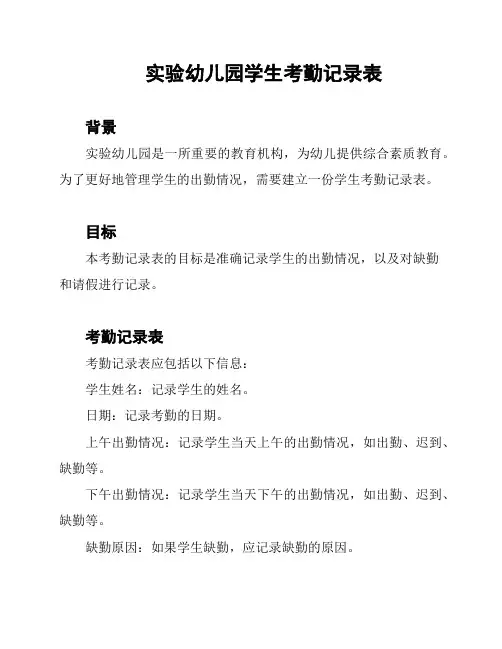 实验幼儿园学生考勤记录表

背景

实验幼儿园是一所重要的教育机构，为幼儿提供综合素质教育。为了更好地管理学生的出勤情况，需要建立一份学生考勤记录表。

目标

本考勤记录表的目标是准确记录学生的出勤情况，以及对缺勤和请假进行记录。

考勤记录表

考勤记录表应包括以下信息：

学生姓名：记录学生的姓名。

日期：记录考勤的日期。

上午出勤情况：记录学生当天上午的出勤情况，如出勤、迟到、缺勤等。

下午出勤情况：记录学生当天下午的出勤情况，如出勤、迟到、缺勤等。

缺勤原因：如果学生缺勤，应记录缺勤的原因。